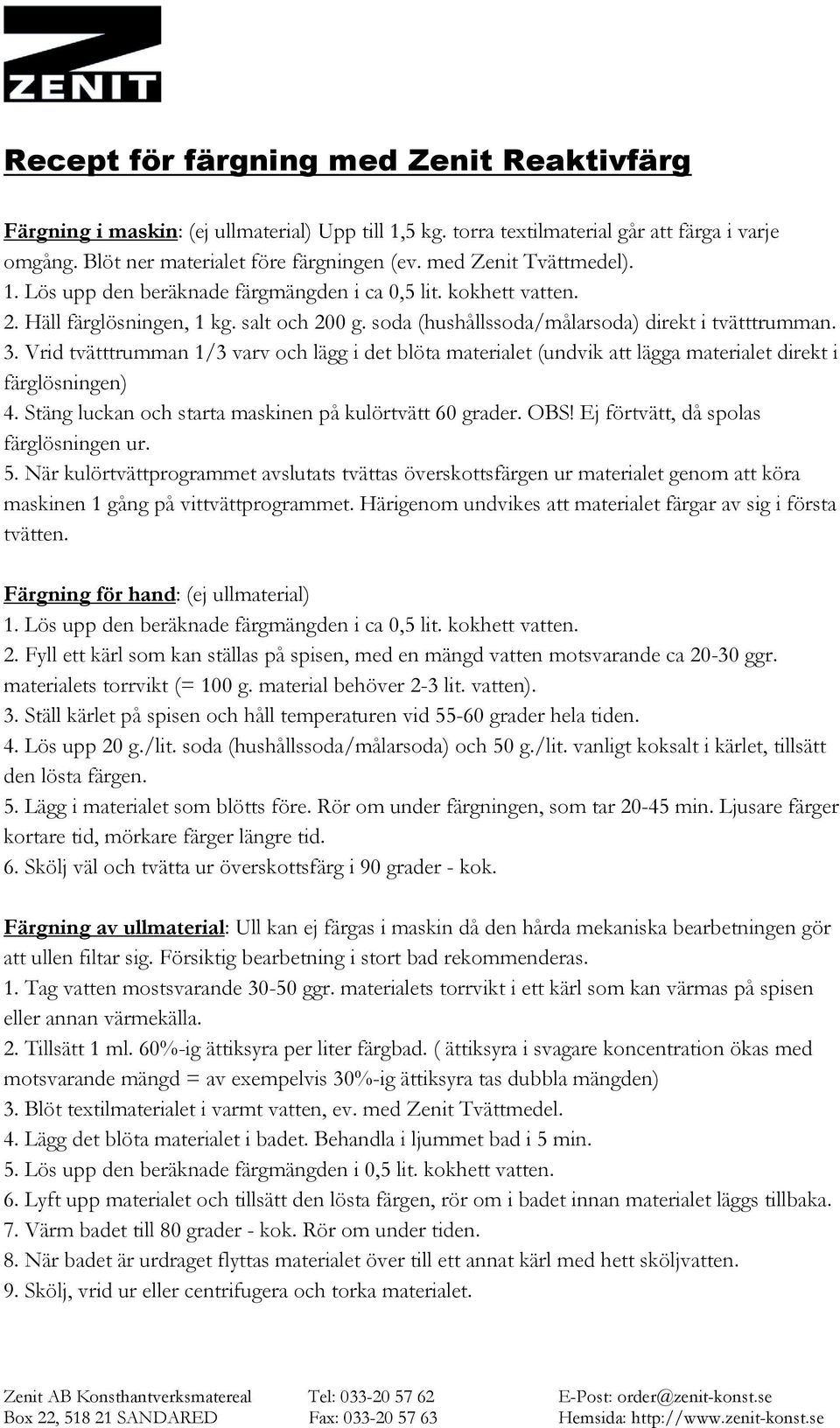 ZENIT

Recept för färgning med Zenit Reaktivfärg

Färgning i maskin: (ej ullmaterial) Upp till 1,5 kg. torra textilmaterial går att färga i varje omgång. Blöt ner materialet före färgningen (ev. med Zenit Tvättmedel).
1. Lös upp den beräknade färgmängden i ca 0,5 lit. kokhett vatten.
2. Häll färglösningen, 1 kg. salt och 200 g. soda (hushållssoda/målarsoda) direkt i tvätttrumman.
3. Vrid tvätttrumman 1/3 varv och lägg i det blöta materialet (undvik att lägga materialet direkt i färglösningen)
4. Stäng luckan och starta maskinen på kulörtvätt 60 grader. OBS! Ej förtvätt, då spolas färglösningen ur.
5. När kulörtvättprogrammet avslutats tvättas överskottsfärgen ur materialet genom att köra maskinen 1 gång på vittvättprogrammet. Härigenom undvikes att materialet färgar av sig i första tvätten.

Färgning för hand: (ej ullmaterial)
1. Lös upp den beräknade färgmängden i ca 0,5 lit. kokhett vatten.
2. Fyll ett kärl som kan ställas på spisen, med en mängd vatten motsvarande ca 20-30 ggr. materialets torrvikt (= 100 g. material behöver 2-3 lit. vatten).
3. Ställ kärlet på spisen och håll temperaturen vid 55-60 grader hela tiden.
4. Lös upp 20 g./lit. soda (hushållssoda/målarsoda) och 50 g./lit. vanligt koksalt i kärlet, tillsätt den lösta färgen.
5. Lägg i materialet som blötts före. Rör om under färgningen, som tar 20-45 min. Ljusare färger kortare tid, mörkare färger längre tid.
6. Skölj väl och tvätta ur överskottsfärg i 90 grader - kok.

Färgning av ullmaterial: Ull kan ej färgas i maskin då den hårda mekaniska bearbetningen gör att ullen filtar sig. Försiktig bearbetning i stort bad rekommenderas.
1. Tag vatten mostsvarande 30-50 ggr. materialets torrvikt i ett kärl som kan värmas på spisen eller annan värmekälla.
2. Tillsätt 1 ml. 60%-ig ättiksyra per liter färgbad. ( ättiksyra i svagare koncentration ökas med motsvarande mängd = av exempelvis 30%-ig ättiksyra tas dubbla mängden)
3. Blöt textilmaterialet i varmt vatten, ev. med Zenit Tvättmedel.
4. Lägg det blöta materialet i badet. Behandla i ljummet bad i 5 min.
5. Lös upp den beräknade färgmängden i 0,5 lit. kokhett vatten.
6. Lyft upp materialet och tillsätt den lösta färgen, rör om i badet innan materialet läggs tillbaka.
7. Värm badet till 80 grader - kok. Rör om under tiden.
8. När badet är urdraget flyttas materialet över till ett annat kärl med hett sköljvatten.
9. Skölj, vrid ur eller centrifugera och torka materialet.

Zenit AB Konsthantverksmatereal
Box 22, 518 21 SANDARED

Tel: 033-20 57 62
Fax: 033-20 57 63

E-Post: order@zenit-konst.se
Hemsida: http://www.zenit-konst.se